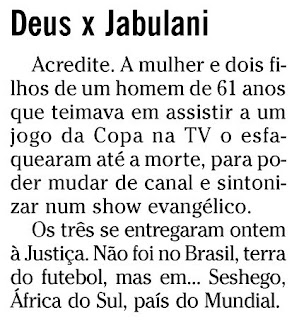 Deus x Jabulani

Acredite. A mulher e dois filhos de um homem de 61 anos que teimava em assistir a um jogo da Copa na TV o esfaquearam até a morte, para poder mudar de canal e sintonizar num show evangélico.

Os três se entregaram ontem à Justiça. Não foi no Brasil, terra do futebol, mas em... Seshego, África do Sul, país do Mundial.